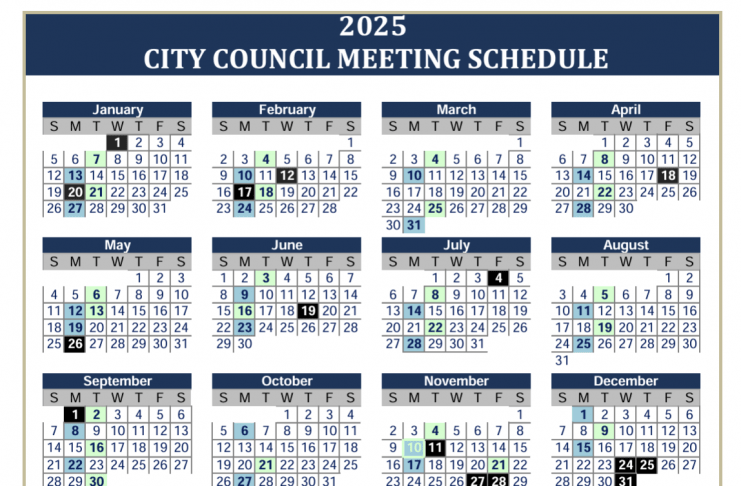 2025
CITY COUNCIL MEETING SCHEDULE

January

| S | M | T | W | T | F | S |
|---|---|---|---|---|---|---|
| | | | 1 | 2 | 3 | 4 |
| 5 | 6 | 7 | 8 | 9 | 10 | 11 |
| 12 | 13 | 14 | 15 | 16 | 17 | 18 |
| 19 | 20 | 21 | 22 | 23 | 24 | 25 |
| 26 | 27 | 28 | 29 | 30 | 31 | |

February

| S | M | T | W | T | F | S |
|---|---|---|---|---|---|---|
| | | | | | | 1 |
| 2 | 3 | 4 | 5 | 6 | 7 | 8 |
| 9 | 10 | 11 | 12 | 13 | 14 | 15 |
| 16 | 17 | 18 | 19 | 20 | 21 | 22 |
| 23 | 24 | 25 | 26 | 27 | 28 | |

March

| S | M | T | W | T | F | S |
|---|---|---|---|---|---|---|
| | | | | | | 1 |
| 2 | 3 | 4 | 5 | 6 | 7 | 8 |
| 9 | 10 | 11 | 12 | 13 | 14 | 15 |
| 16 | 17 | 18 | 19 | 20 | 21 | 22 |
| 23 | 24 | 25 | 26 | 27 | 28 | 29 |
| 30 | 31 | | | | | |

April

| S | M | T | W | T | F | S |
|---|---|---|---|---|---|---|
| | | 1 | 2 | 3 | 4 | 5 |
| 6 | 7 | 8 | 9 | 10 | 11 | 12 |
| 13 | 14 | 15 | 16 | 17 | 18 | 19 |
| 20 | 21 | 22 | 23 | 24 | 25 | 26 |
| 27 | 28 | 29 | 30 | | | |

May

| S | M | T | W | T | F | S |
|---|---|---|---|---|---|---|
| | | | | 1 | 2 | 3 |
| 4 | 5 | 6 | 7 | 8 | 9 | 10 |
| 11 | 12 | 13 | 14 | 15 | 16 | 17 |
| 18 | 19 | 20 | 21 | 22 | 23 | 24 |
| 25 | 26 | 27 | 28 | 29 | 30 | 31 |

June

| S | M | T | W | T | F | S |
|---|---|---|---|---|---|---|
| 1 | 2 | 3 | 4 | 5 | 6 | 7 |
| 8 | 9 | 10 | 11 | 12 | 13 | 14 |
| 15 | 16 | 17 | 18 | 19 | 20 | 21 |
| 22 | 23 | 24 | 25 | 26 | 27 | 28 |
| 29 | 30 | | | | | |

July

| S | M | T | W | T | F | S |
|---|---|---|---|---|---|---|
| | | 1 | 2 | 3 | 4 | 5 |
| 6 | 7 | 8 | 9 | 10 | 11 | 12 |
| 13 | 14 | 15 | 16 | 17 | 18 | 19 |
| 20 | 21 | 22 | 23 | 24 | 25 | 26 |
| 27 | 28 | 29 | 30 | 31 | | |

August

| S | M | T | W | T | F | S |
|---|---|---|---|---|---|---|
| | | | | | 1 | 2 |
| 3 | 4 | 5 | 6 | 7 | 8 | 9 |
| 10 | 11 | 12 | 13 | 14 | 15 | 16 |
| 17 | 18 | 19 | 20 | 21 | 22 | 23 |
| 24 | 25 | 26 | 27 | 28 | 29 | 30 |
| 31 | | | | | | |

September

| S | M | T | W | T | F | S |
|---|---|---|---|---|---|---|
| | 1 | 2 | 3 | 4 | 5 | 6 |
| 7 | 8 | 9 | 10 | 11 | 12 | 13 |
| 14 | 15 | 16 | 17 | 18 | 19 | 20 |
| 21 | 22 | 23 | 24 | 25 | 26 | 27 |
| 28 | 29 | 30 | | | | |

October

| S | M | T | W | T | F | S |
|---|---|---|---|---|---|---|
| | | | 1 | 2 | 3 | 4 |
| 5 | 6 | 7 | 8 | 9 | 10 | 11 |
| 12 | 13 | 14 | 15 | 16 | 17 | 18 |
| 19 | 20 | 21 | 22 | 23 | 24 | 25 |
| 26 | 27 | 28 | 29 | 30 | 31 | |

November

| S | M | T | W | T | F | S |
|---|---|---|---|---|---|---|
| | | | | | | 1 |
| 2 | 3 | 4 | 5 | 6 | 7 | 8 |
| 9 | 10 | 11 | 12 | 13 | 14 | 15 |
| 16 | 17 | 18 | 19 | 20 | 21 | 22 |
| 23 | 24 | 25 | 26 | 27 | 28 | 29 |

December

| S | M | T | W | T | F | S |
|---|---|---|---|---|---|---|
| | 1 | 2 | 3 | 4 | 5 | 6 |
| 7 | 8 | 9 | 10 | 11 | 12 | 13 |
| 14 | 15 | 16 | 17 | 18 | 19 | 20 |
| 21 | 22 | 23 | 24 | 25 | 26 | 27 |
| 28 | 29 | 30 | 31 | | | |